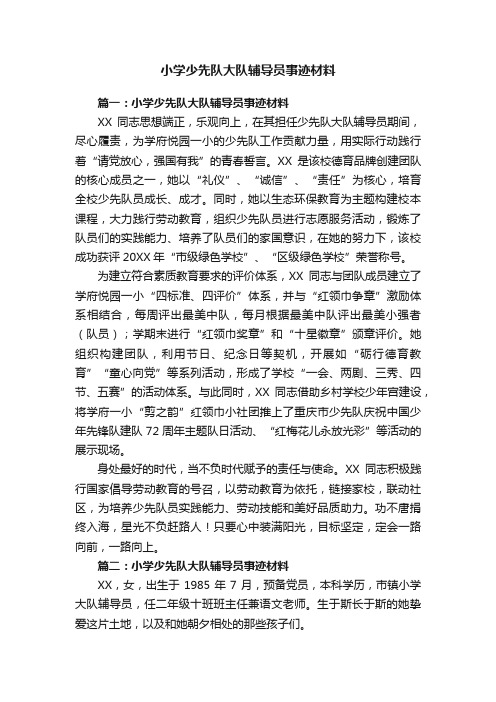 小学少先队大队辅导员事迹材料

篇一：小学少先队大队辅导员事迹材料

XX 同志思想端正，乐观向上，在其担任少先队大队辅导员期间，尽心履责，为学府悦园一小的少先队工作贡献力量，用实际行动践行着“请党放心，强国有我”的青春誓言。XX 是该校德育品牌创建团队的核心成员之一，她以“礼仪”、“诚信”、“责任”为核心，培育全校少先队员成长、成才。同时，她以生态环保教育为主题构建校本课程，大力践行劳动教育，组织少先队员进行志愿服务活动，锻炼了队员们的实践能力、培养了队员们的家国意识，在她的努力下，该校成功获评 20XX 年“市级绿色学校”、“区级绿色学校”荣誉称号。

为建立符合素质教育要求的评价体系，XX 同志与团队成员建立了学府悦园一小“四标准、四评价”体系，并与“红领巾争章”激励体系相结合，每周评出最美中队，每月根据最美中队评出最美小强者（队员）；学期末进行“红领巾奖章”和“十星徽章”颁章评价。她组织构建团队，利用节日、纪念日等契机，开展如“砺行德育教育”“童心向党”等系列活动，形成了学校“一会、两剧、三秀、四节、五赛”的活动体系。与此同时，XX 同志借助乡村学校少年宫建设，将学府一小“剪之韵”红领巾小社团推上了重庆市少先队庆祝中国少年先锋队建队 72 周年主题队日活动、“红梅花儿永放光彩”等活动的展示现场。

身处最好的时代，当不负时代赋予的责任与使命。XX 同志积极践行国家倡导劳动教育的号召，以劳动教育为依托，链接家校，联动社区，为培养少先队员实践能力、劳动技能和美好品质助力。功不唐捐终入海，星光不负赶路人！只要心中装满阳光，目标坚定，定会一路向前，一路向上。

篇二：小学少先队大队辅导员事迹材料

XX，女，出生于 1985 年 7 月，预备党员，本科学历，市镇小学大队辅导员，任二年级十班班主任兼语文老师。生于斯长于斯的她挚爱这片土地，以及和她朝夕相处的那些孩子们。